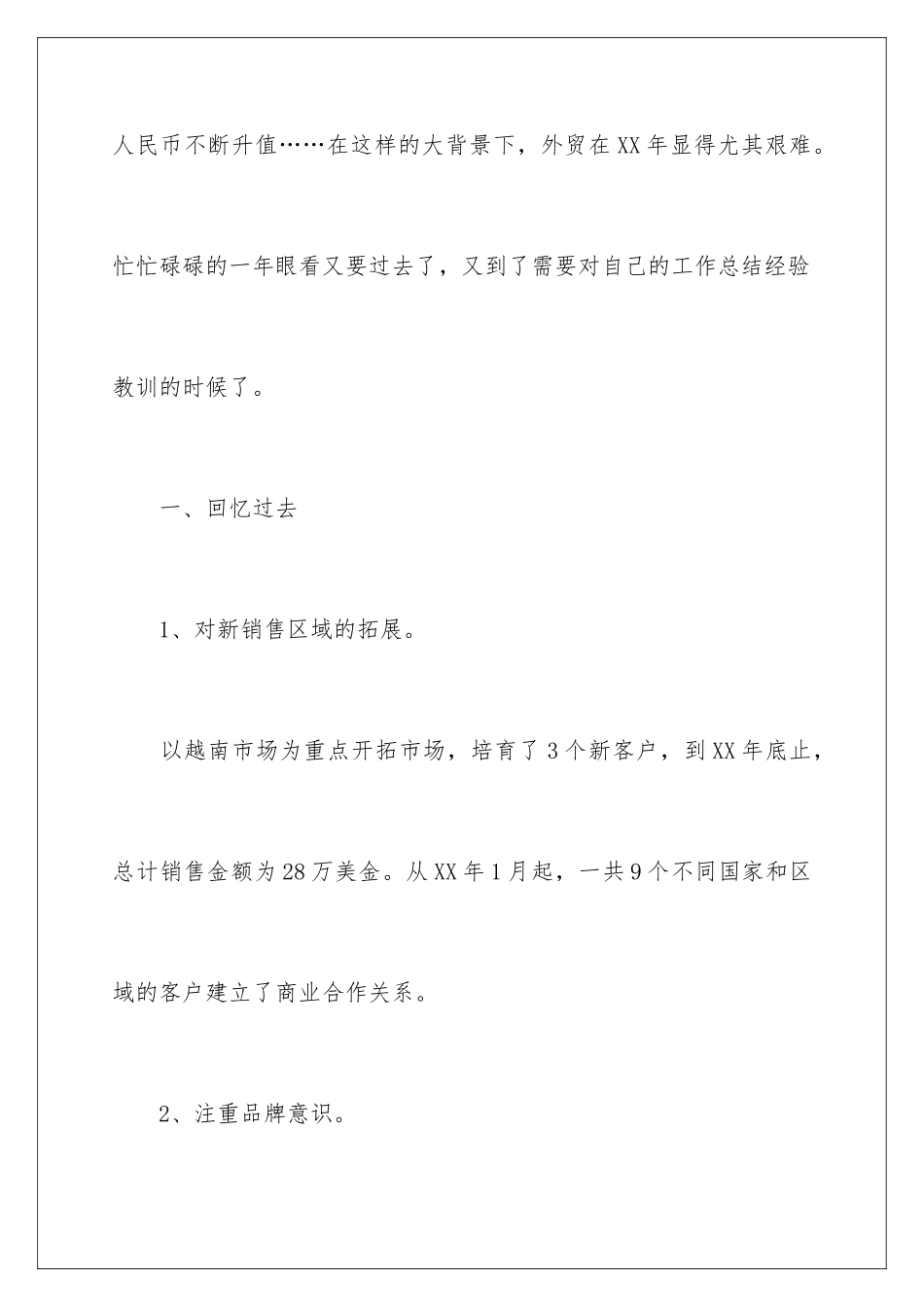 人民币不断升值……在这样的大背景下，外贸在XX年显得尤其艰难。忙忙碌碌的一年眼看又要过去了，又到了需要对自己的工作总结经验教训的时候了。

一、回忆过去

1、对新销售区域的拓展。

以越南市场为重点开拓市场，培育了3个新客户，到XX年底止，总计销售金额为28万美金。从XX年1月起，一共9个不同国家和区域的客户建立了商业合作关系。

2、注重品牌意识。